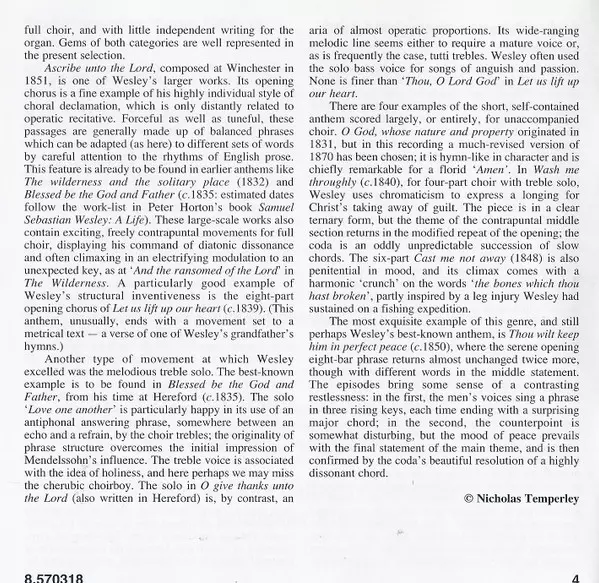 full choir, and with little independent writing for the organ. Gems of both categories are well represented in the present selection.

Ascribe unto the Lord, composed at Winchester in 1851, is one of Wesley's larger works. Its opening chorus is a fine example of his highly individual style of choral declamation, which is only distantly related to operatic recitative. Forceful as well as tuneful, these passages are generally made up of balanced phrases which can be adapted (as here) to different sets of words by careful attention to the rhythms of English prose. This feature is already to be found in earlier anthems like The wilderness and the solitary place (1832) and Blessed be the God and Father (c.1835: estimated dates follow the work-list in Peter Horton's book Samuel Sebastian Wesley: A Life). These large-scale works also contain exciting, freely contrapuntal movements for full choir, displaying his command of diatonic dissonance and often climaxing in an electrifying modulation to an unexpected key, as at 'And the ransomed of the Lord' in The Wilderness. A particularly good example of Wesley's structural inventiveness is the eight-part opening chorus of Let us lift up our heart (c.1839). (This anthem, unusually, ends with a movement set to a metrical text — a verse of one of Wesley's grandfather's hymns.)

Another type of movement at which Wesley excelled was the melodious treble solo. The best-known example is to be found in Blessed be the God and Father, from his time at Hereford (c.1835). The solo 'Love one another' is particularly happy in its use of an antiphonal answering phrase, somewhere between an echo and a refrain, by the choir trebles; the originality of phrase structure overcomes the initial impression of Mendelssohn's influence. The treble voice is associated with the idea of holiness, and here perhaps we may miss the cherubic choirboy. The solo in O give thanks unto the Lord (also written in Hereford) is, by contrast, an aria of almost operatic proportions. Its wide-ranging melodic line seems either to require a mature voice or, as is frequently the case, tutti trebles. Wesley often used the solo bass voice for songs of anguish and passion. None is finer than 'Thou, O Lord God' in Let us lift up our heart.

There are four examples of the short, self-contained anthem scored largely, or entirely, for unaccompanied choir. O God, whose nature and property originated in 1831, but in this recording a much-revised version of 1870 has been chosen; it is hymn-like in character and is chiefly remarkable for a florid 'Amen'. In Wash me throughly (c.1840), for four-part choir with treble solo, Wesley uses chromaticism to express a longing for Christ's taking away of guilt. The piece is in a clear ternary form, but the theme of the contrapuntal middle section returns in the modified repeat of the opening; the coda is an oddly unpredictable succession of slow chords. The six-part Cast me not away (1848) is also penitential in mood, and its climax comes with a harmonic 'crunch' on the words 'the bones which thou hast broken', partly inspired by a leg injury Wesley had sustained on a fishing expedition.

The most exquisite example of this genre, and still perhaps Wesley's best-known anthem, is Thou wilt keep him in perfect peace (c.1850), where the serene opening eight-bar phrase returns almost unchanged twice more, though with different words in the middle statement. The episodes bring some sense of a contrasting restlessness: in the first, the men's voices sing a phrase in three rising keys, each time ending with a surprising major chord; in the second, the counterpoint is somewhat disturbing, but the mood of peace prevails with the final statement of the main theme, and is then confirmed by the coda's beautiful resolution of a highly dissonant chord.

© Nicholas Temperley

8.570318

4